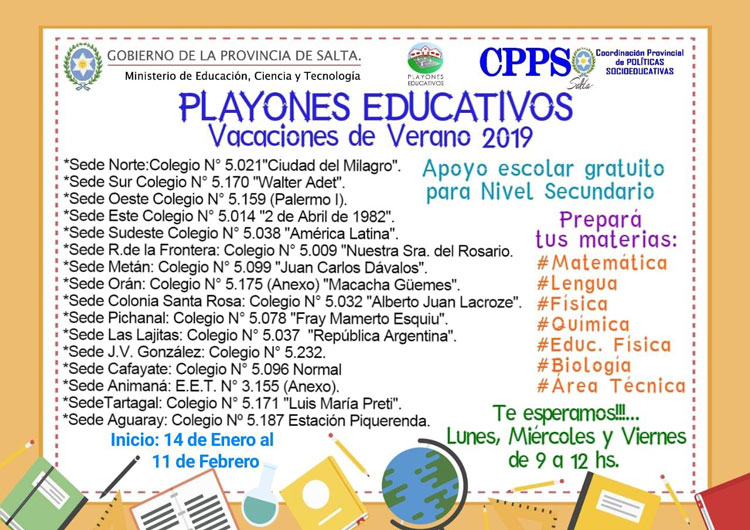 GOBIERNO DE LA PROVINCIA DE SALTA.
Ministerio de Educación, Ciencia y Tecnología

PLAYONES EDUCATIVOS

CPPS Salta Coordinación Provincial de POLÍTICAS SOCIOEDUCATIVAS

PLAYONES EDUCATIVOS
Vacaciones de Verano 2019

*Sede Norte:Colegio N° 5.021"Ciudad del Milagro".
*Sede Sur Colegio N° 5.170 "Walter Adet".
*Sede Oeste Colegio N° 5.159 (Palermo I).
*Sede Este Colegio N° 5.014 "2 de Abril de 1982".
*Sede Sudeste Colegio N° 5.038 "América Latina".
*Sede R.de la Frontera: Colegio N° 5.009 "Nuestra Sra. del Rosario.
*Sede Metán: Colegio N° 5.099 "Juan Carlos Dávalos".
*Sede Orán: Colegio N° 5.175 (Anexo) "Macacha Güemes".
*Sede Colonia Santa Rosa: Colegio N° 5.032 "Alberto Juan Lacroze".
*Sede Pichanal: Colegio N° 5.078 "Fray Mamerto Esquiu".
*Sede Las Lajitas: Colegio N° 5.037 "República Argentina".
*Sede J.V. González: Colegio N° 5.232.
*Sede Cafayate: Colegio N° 5.096 Normal
*Sede Animaná: E.E.T. N° 3.155 (Anexo).
*SedeTartagal: Colegio N° 5.171 "Luis María Preti".
*Sede Aguaray: Colegio Nº 5.187 Estación Piquerenda.

Inicio: 14 de Enero al 11 de Febrero

Apoyo escolar gratuito para Nivel Secundario

Prepará tus materias:
#Matemática
#Lengua
#Física
#Química
#Educ. Física
#Biología
#Área Técnica

Te esperamos!!!...
Lunes, Miércoles y Viernes de 9 a 12 hs.